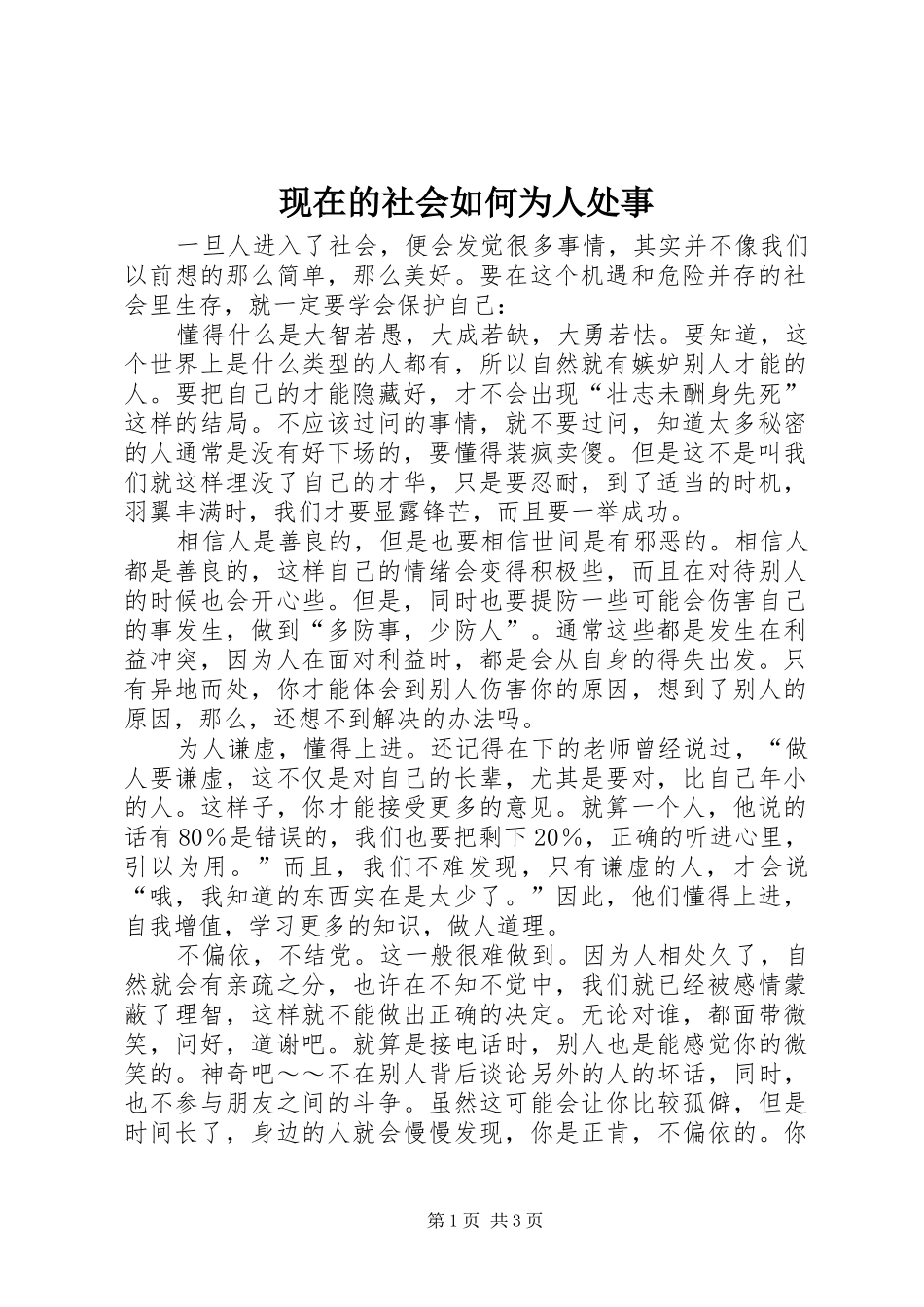 现在的社会如何为人处事

一旦人进入了社会，便会发觉很多事情，其实并不像我们以前想的那么简单，那么美好。要在这个机遇和危险并存的社会里生存，就一定要学会保护自己：

懂得什么是大智若愚，大成若缺，大勇若怯。要知道，这个世界上是什么类型的人都有，所以自然就有嫉妒别人才能的人。要把自己的才能隐藏好，才不会出现“壮志未酬身先死”这样的结局。不应该过问的事情，就不要过问，知道太多秘密的人通常是没有好下场的，要懂得装疯卖傻。但是这不是叫我们就这样埋没了自己的才华，只是要忍耐，到了适当的时机，羽翼丰满时，我们才要显露锋芒，而且要一举成功。

相信人是善良的，但是也要相信世间是有邪恶的。相信人都是善良的，这样自己的情绪会变得积极些，而且在对待别人的时候也会开心些。但是，同时也要提防一些可能会伤害自己的事发生，做到“多防事，少防人”。通常这些都是发生在利益冲突，因为人在面对利益时，都是会从自身的得失出发。只有异地而处，你才能体会到别人伤害你的原因，想到了别人的原因，那么，还想不到解决的办法吗。

为人谦虚，懂得上进。还记得在下的老师曾经说过，“做人要谦虚，这不仅是对自己的长辈，尤其是要对，比自己年小的人。这样子，你才能接受更多的意见。就算一个人，他说的话有80％是错误的，我们也要把剩下20％，正确的听进心里，引以为用。”而且，我们不难发现，只有谦虚的人，才会说“哦，我知道的东西实在是太少了。”因此，他们懂得上进，自我增值，学习更多的知识，做人道理。

不偏依，不结党。这一般很难做到。因为人相处久了，自然就会有亲疏之分，也许在不知不觉中，我们就已经被感情蒙蔽了理智，这样就不能做出正确的决定。无论对谁，都面带微笑，问好，道谢吧。就算是接电话时，别人也是能感觉你的微笑的。神奇吧～～不在别人背后谈论另外的人的坏话，同时，也不参与朋友之间的斗争。虽然这可能会让你比较孤僻，但是时间长了，身边的人就会慢慢发现，你是正肯，不偏依的。你

第1页 共3页